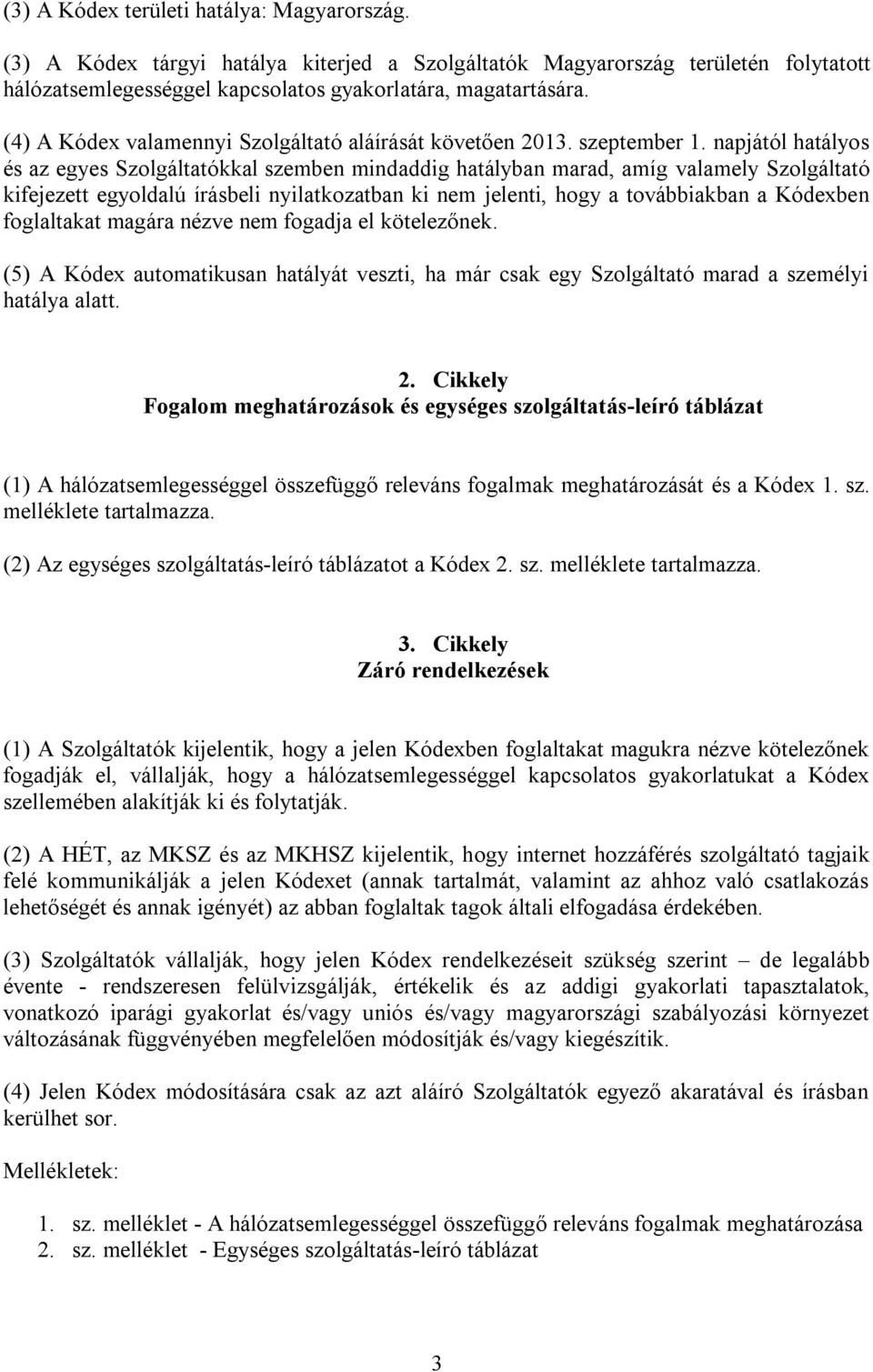 (3) A Kódex területi hatálya: Magyarország.

(3) A Kódex tárgyi hatálya kiterjed a Szolgáltatók Magyarország területén folytatott hálózatsemlegességgel kapcsolatos gyakorlatára, magatartására.

(4) A Kódex valamennyi Szolgáltató aláírását követően 2013. szeptember 1. napjától hatályos és az egyes Szolgáltatókkal szemben mindaddig hatályban marad, amíg valamely Szolgáltató kifejezett egyoldalú írásbeli nyilatkozatban ki nem jelenti, hogy a továbbiakban a Kódexben foglaltakat magára nézve nem fogadja el kötelezőnek.

(5) A Kódex automatikusan hatályát veszti, ha már csak egy Szolgáltató marad a személyi hatálya alatt.

2. Cikkely
Fogalom meghatározások és egységes szolgáltatás-leíró táblázat

(1) A hálózatsemlegességgel összefüggő releváns fogalmak meghatározását és a Kódex 1. sz. melléklete tartalmazza.

(2) Az egységes szolgáltatás-leíró táblázatot a Kódex 2. sz. melléklete tartalmazza.

3. Cikkely
Záró rendelkezések

(1) A Szolgáltatók kijelentik, hogy a jelen Kódexben foglaltakat magukra nézve kötelezőnek fogadják el, vállalják, hogy a hálózatsemlegességgel kapcsolatos gyakorlatukat a Kódex szellemében alakítják ki és folytatják.

(2) A HÉT, az MKSZ és az MKHSZ kijelentik, hogy internet hozzáférés szolgáltató tagjaik felé kommunikálják a jelen Kódexet (annak tartalmát, valamint az ahhoz való csatlakozás lehetőségét és annak igényét) az abban foglaltak tagok általi elfogadása érdekében.

(3) Szolgáltatók vállalják, hogy jelen Kódex rendelkezéseit szükség szerint – de legalább évente - rendszeresen felülvizsgálják, értékelik és az addigi gyakorlati tapasztalatok, vonatkozó iparági gyakorlat és/vagy uniós és/vagy magyarországi szabályozási környezet változásának függvényében megfelelően módosítják és/vagy kiegészítik.

(4) Jelen Kódex módosítására csak az azt aláíró Szolgáltatók egyező akaratával és írásban kerülhet sor.

Mellékletek:

1. sz. melléklet - A hálózatsemlegességgel összefüggő releváns fogalmak meghatározása
2. sz. melléklet - Egységes szolgáltatás-leíró táblázat

3